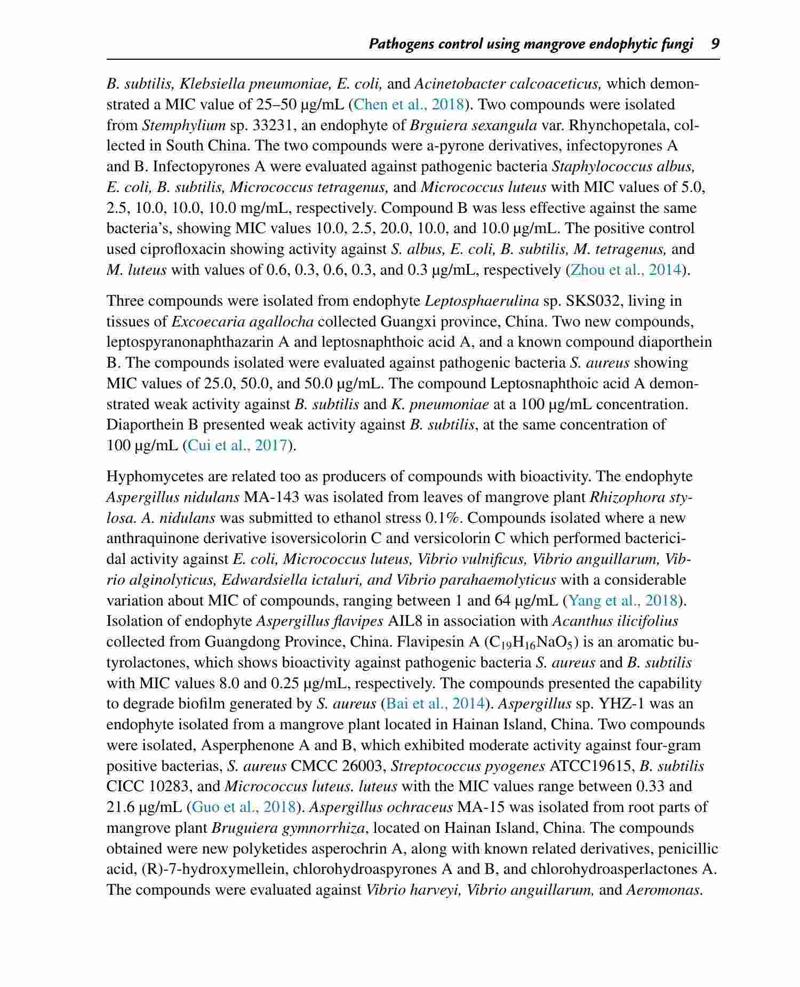 Pathogens control using mangrove endophytic fungi 9

B. subtilis, Klebsiella pneumoniae, E. coli, and Acinetobacter calcoaceticus, which demonstrated a MIC value of 25–50 μg/mL (Chen et al., 2018). Two compounds were isolated from Stemphylium sp. 33231, an endophyte of Brguiera sexangula var. Rhynchopetala, collected in South China. The two compounds were a-pyrone derivatives, infectopyrones A and B. Infectopyrones A were evaluated against pathogenic bacteria Staphylococcus albus, E. coli, B. subtilis, Micrococcus tetragenus, and Micrococcus luteus with MIC values of 5.0, 2.5, 10.0, 10.0, 10.0 mg/mL, respectively. Compound B was less effective against the same bacteria's, showing MIC values 10.0, 2.5, 20.0, 10.0, and 10.0 μg/mL. The positive control used ciprofloxacin showing activity against S. albus, E. coli, B. subtilis, M. tetragenus, and M. luteus with values of 0.6, 0.3, 0.6, 0.3, and 0.3 μg/mL, respectively (Zhou et al., 2014).

Three compounds were isolated from endophyte Leptosphaerulina sp. SKS032, living in tissues of Excoecaria agallocha collected Guangxi province, China. Two new compounds, leptospyranonaphthazarin A and leptosnaphthoic acid A, and a known compound diaporthein B. The compounds isolated were evaluated against pathogenic bacteria S. aureus showing MIC values of 25.0, 50.0, and 50.0 μg/mL. The compound Leptosnaphthoic acid A demonstrated weak activity against B. subtilis and K. pneumoniae at a 100 μg/mL concentration. Diaporthein B presented weak activity against B. subtilis, at the same concentration of 100 μg/mL (Cui et al., 2017).

Hyphomycetes are related too as producers of compounds with bioactivity. The endophyte Aspergillus nidulans MA-143 was isolated from leaves of mangrove plant Rhizophora stylosa. A. nidulans was submitted to ethanol stress 0.1%. Compounds isolated where a new anthraquinone derivative isoversicolorin C and versicolorin C which performed bactericidal activity against E. coli, Micrococcus luteus, Vibrio vulnificus, Vibrio anguillarum, Vibrio alginolyticus, Edwardsiella ictaluri, and Vibrio parahaemolyticus with a considerable variation about MIC of compounds, ranging between 1 and 64 μg/mL (Yang et al., 2018). Isolation of endophyte Aspergillus flavipes AIL8 in association with Acanthus ilicifolius collected from Guangdong Province, China. Flavipesin A ($C_{19}H_{16}NaO_5$) is an aromatic butyrolactones, which shows bioactivity against pathogenic bacteria S. aureus and B. subtilis with MIC values 8.0 and 0.25 μg/mL, respectively. The compounds presented the capability to degrade biofilm generated by S. aureus (Bai et al., 2014). Aspergillus sp. YHZ-1 was an endophyte isolated from a mangrove plant located in Hainan Island, China. Two compounds were isolated, Asperphenone A and B, which exhibited moderate activity against four-gram positive bacterias, S. aureus CMCC 26003, Streptococcus pyogenes ATCC19615, B. subtilis CICC 10283, and Micrococcus luteus. luteus with the MIC values range between 0.33 and 21.6 μg/mL (Guo et al., 2018). Aspergillus ochraceus MA-15 was isolated from root parts of mangrove plant Bruguiera gymnorrhiza, located on Hainan Island, China. The compounds obtained were new polyketides asperochrin A, along with known related derivatives, penicillic acid, (R)-7-hydroxymellein, chlorohydroaspyrones A and B, and chlorohydroasperlactones A. The compounds were evaluated against Vibrio harveyi, Vibrio anguillarum, and Aeromonas.